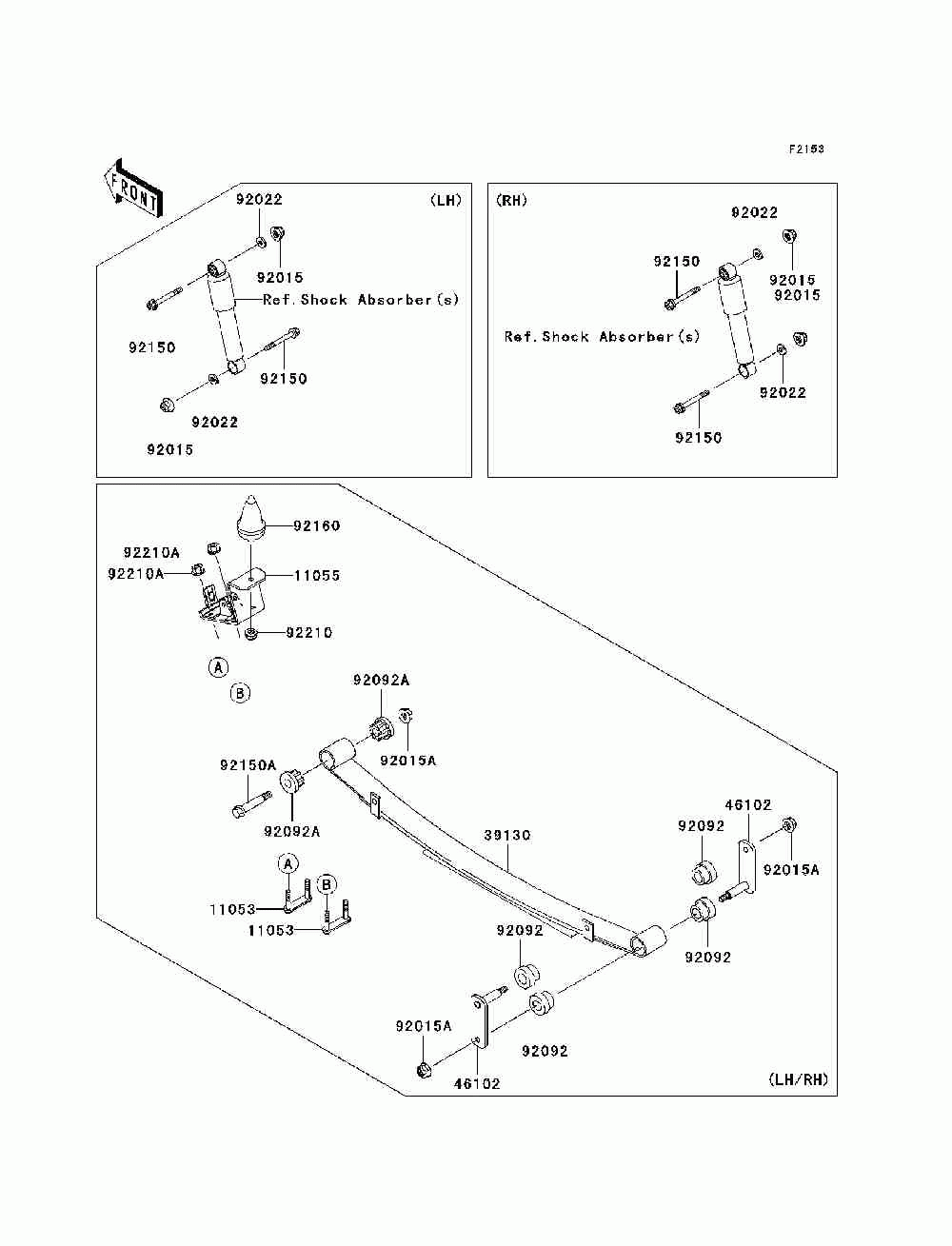 F2153

FRONT

92022
(LH)
92015
Ref.Shock Absorber(s)
92150
92150
92022
92015

(RH)
92022
92150
92015
92015
Ref.Shock Absorber(s)
92022
92150

92160
92210A
92210A
11055
92210
A
B
92092A
92015A
92150A
92092A
39130
46102
92092
92015A
A
B
11053
11053
92092
92092
92015A
92092
46102
(LH/RH)